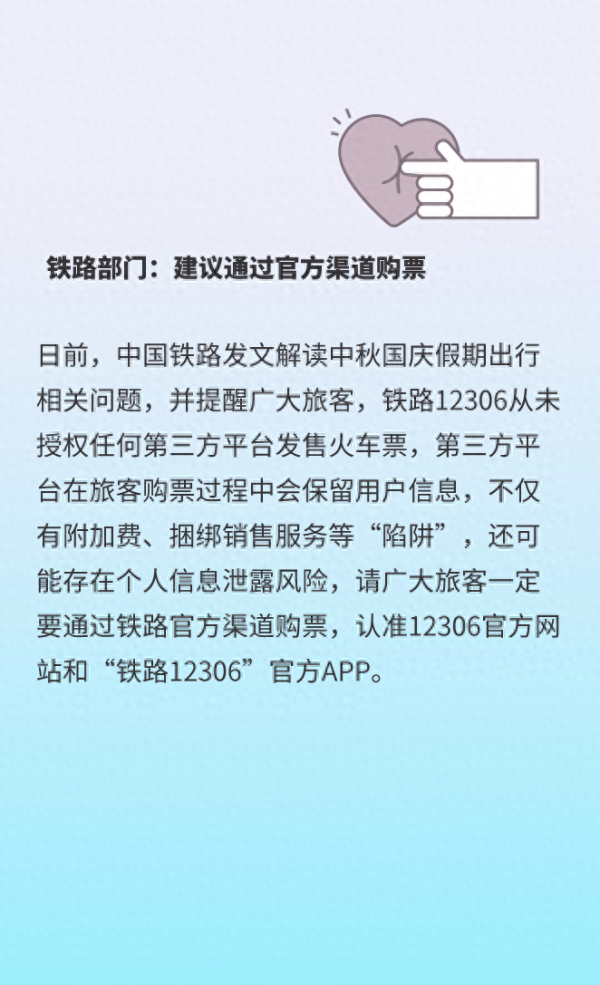 铁路部门：建议通过官方渠道购票

日前，中国铁路发文解读中秋国庆假期出行相关问题，并提醒广大旅客，铁路12306从未授权任何第三方平台发售火车票，第三方平台在旅客购票过程中会保留用户信息，不仅有附加费、捆绑销售服务等“陷阱”，还可能存在个人信息泄露风险，请广大旅客一定要通过铁路官方渠道购票，认准12306官方网站和“铁路12306”官方APP。